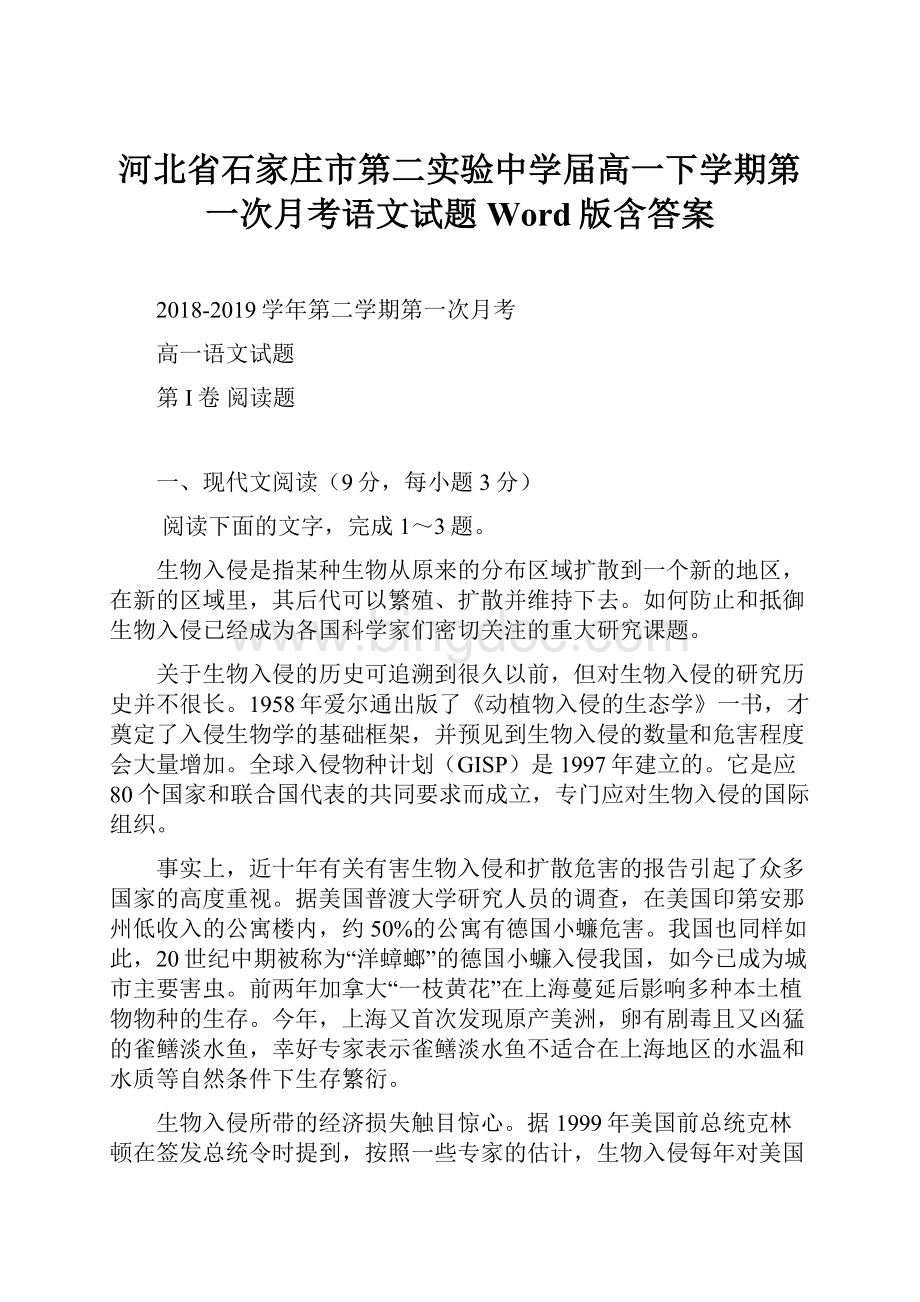 河北省石家庄市第二实验中学届高一下学期第一次月考语文试题 Word 版含答案

2018-2019 学年第二学期第一次月考

高一语文试题

第 I 卷 阅读题

一、现代文阅读（9 分，每小题 3 分）

阅读下面的文字，完成 1～3 题。

生物入侵是指某种生物从原来的分布区域扩散到一个新的地区，在新的区域里，其后代可以繁殖、扩散并维持下去。如何防止和抵御生物入侵已经成为各国科学家们密切关注的重大研究课题。

关于生物入侵的历史可追溯到很久以前，但对生物入侵的研究历史并不很长。1958 年爱尔通出版了《动植物入侵的生态学》一书，才奠定了入侵生物学的基础框架，并预见到生物入侵的数量和危害程度会大量增加。全球入侵物种计划（GISP）是 1997 年建立的。它是应 80 个国家和联合国代表的共同要求而成立，专门应对生物入侵的国际组织。

事实上，近十年有关有害生物入侵和扩散危害的报告引起了众多国家的高度重视。据美国普渡大学研究人员的调查，在美国印第安那州低收入的公寓楼内，约 50%的公寓有德国小蠊危害。我国也同样如此，20 世纪中期被称为“洋蟑螂”的德国小蠊入侵我国，如今已成为城市主要害虫。前两年加拿大“一枝黄花”在上海蔓延后影响多种本土植物物种的生存。今年，上海又首次发现原产美洲，卵有剧毒且又凶猛的雀鳝淡水鱼，幸好专家表示雀鳝淡水鱼不适合在上海地区的水温和水质等自然条件下生存繁衍。

生物入侵所带的经济损失触目惊心。据 1999 年美国前总统克林顿在签发总统令时提到，按照一些专家的估计，生物入侵每年对美国